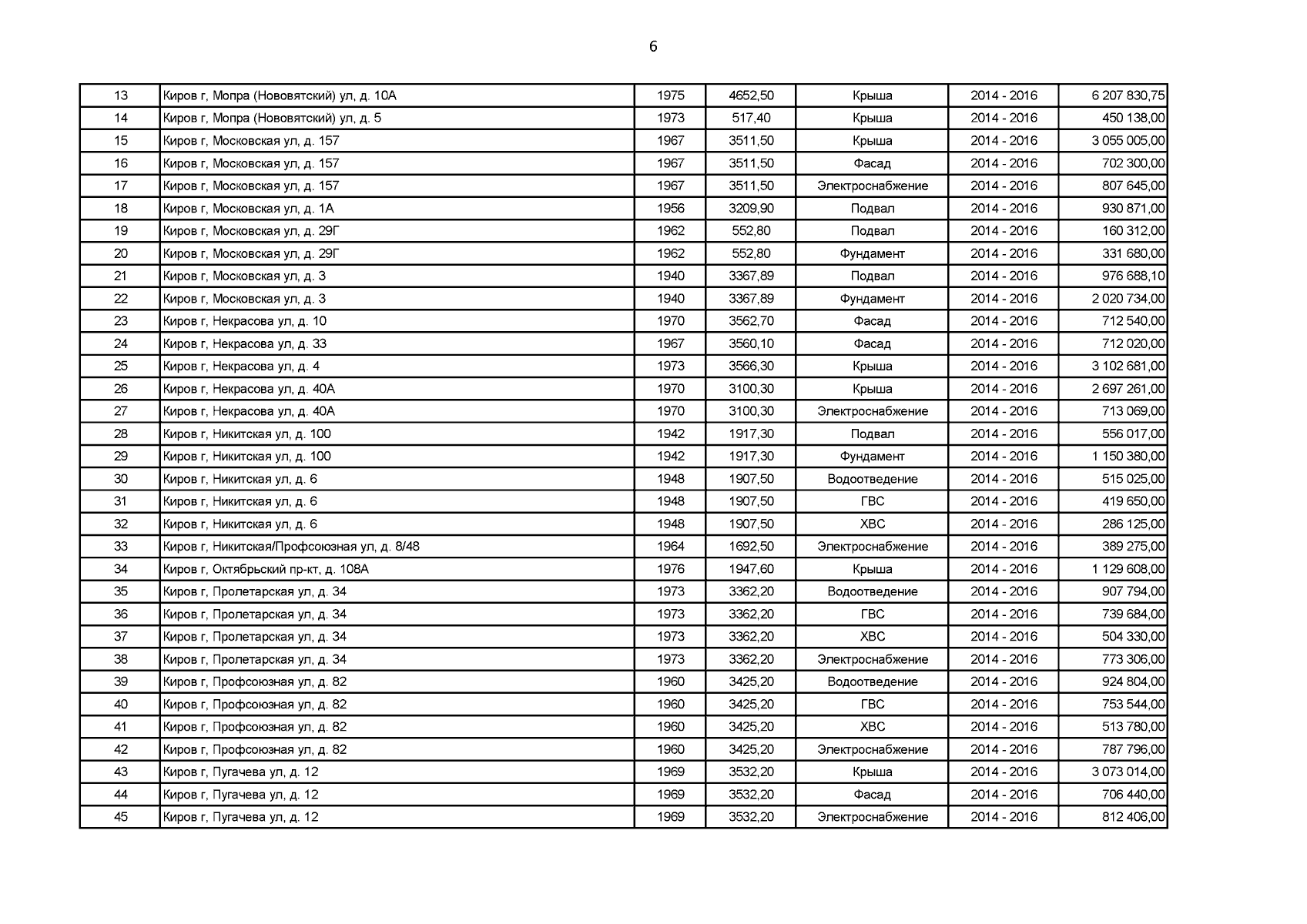 6

| 13 | Киров г, Мопра (Нововятский) ул, д. 10А | 1975 | 4652,50 | Крыша | 2014 - 2016 | 6 207 830,75 |
|---|---|---|---|---|---|---|
| 14 | Киров г, Мопра (Нововятский) ул, д. 5 | 1973 | 517,40 | Крыша | 2014 - 2016 | 450 138,00 |
| 15 | Киров г, Московская ул, д. 157 | 1967 | 3511,50 | Крыша | 2014 - 2016 | 3 055 005,00 |
| 16 | Киров г, Московская ул, д. 157 | 1967 | 3511,50 | Фасад | 2014 - 2016 | 702 300,00 |
| 17 | Киров г, Московская ул, д. 157 | 1967 | 3511,50 | Электроснабжение | 2014 - 2016 | 807 645,00 |
| 18 | Киров г, Московская ул, д. 1А | 1956 | 3209,90 | Подвал | 2014 - 2016 | 930 871,00 |
| 19 | Киров г, Московская ул, д. 29Г | 1962 | 552,80 | Подвал | 2014 - 2016 | 160 312,00 |
| 20 | Киров г, Московская ул, д. 29Г | 1962 | 552,80 | Фундамент | 2014 - 2016 | 331 680,00 |
| 21 | Киров г, Московская ул, д. 3 | 1940 | 3367,89 | Подвал | 2014 - 2016 | 976 688,10 |
| 22 | Киров г, Московская ул, д. 3 | 1940 | 3367,89 | Фундамент | 2014 - 2016 | 2 020 734,00 |
| 23 | Киров г, Некрасова ул, д. 10 | 1970 | 3562,70 | Фасад | 2014 - 2016 | 712 540,00 |
| 24 | Киров г, Некрасова ул, д. 33 | 1967 | 3560,10 | Фасад | 2014 - 2016 | 712 020,00 |
| 25 | Киров г, Некрасова ул, д. 4 | 1973 | 3566,30 | Крыша | 2014 - 2016 | 3 102 681,00 |
| 26 | Киров г, Некрасова ул, д. 40А | 1970 | 3100,30 | Крыша | 2014 - 2016 | 2 697 261,00 |
| 27 | Киров г, Некрасова ул, д. 40А | 1970 | 3100,30 | Электроснабжение | 2014 - 2016 | 713 069,00 |
| 28 | Киров г, Никитская ул, д. 100 | 1942 | 1917,30 | Подвал | 2014 - 2016 | 556 017,00 |
| 29 | Киров г, Никитская ул, д. 100 | 1942 | 1917,30 | Фундамент | 2014 - 2016 | 1 150 380,00 |
| 30 | Киров г, Никитская ул, д. 6 | 1948 | 1907,50 | Водоотведение | 2014 - 2016 | 515 025,00 |
| 31 | Киров г, Никитская ул, д. 6 | 1948 | 1907,50 | ГВС | 2014 - 2016 | 419 650,00 |
| 32 | Киров г, Никитская ул, д. 6 | 1948 | 1907,50 | ХВС | 2014 - 2016 | 286 125,00 |
| 33 | Киров г, Никитская/Профсоюзная ул, д. 8/48 | 1964 | 1692,50 | Электроснабжение | 2014 - 2016 | 389 275,00 |
| 34 | Киров г, Октябрьский пр-кт, д. 108А | 1976 | 1947,60 | Крыша | 2014 - 2016 | 1 129 608,00 |
| 35 | Киров г, Пролетарская ул, д. 34 | 1973 | 3362,20 | Водоотведение | 2014 - 2016 | 907 794,00 |
| 36 | Киров г, Пролетарская ул, д. 34 | 1973 | 3362,20 | ГВС | 2014 - 2016 | 739 684,00 |
| 37 | Киров г, Пролетарская ул, д. 34 | 1973 | 3362,20 | ХВС | 2014 - 2016 | 504 330,00 |
| 38 | Киров г, Пролетарская ул, д. 34 | 1973 | 3362,20 | Электроснабжение | 2014 - 2016 | 773 306,00 |
| 39 | Киров г, Профсоюзная ул, д. 82 | 1960 | 3425,20 | Водоотведение | 2014 - 2016 | 924 804,00 |
| 40 | Киров г, Профсоюзная ул, д. 82 | 1960 | 3425,20 | ГВС | 2014 - 2016 | 753 544,00 |
| 41 | Киров г, Профсоюзная ул, д. 82 | 1960 | 3425,20 | ХВС | 2014 - 2016 | 513 780,00 |
| 42 | Киров г, Профсоюзная ул, д. 82 | 1960 | 3425,20 | Электроснабжение | 2014 - 2016 | 787 796,00 |
| 43 | Киров г, Пугачева ул, д. 12 | 1969 | 3532,20 | Крыша | 2014 - 2016 | 3 073 014,00 |
| 44 | Киров г, Пугачева ул, д. 12 | 1969 | 3532,20 | Фасад | 2014 - 2016 | 706 440,00 |
| 45 | Киров г, Пугачева ул, д. 12 | 1969 | 3532,20 | Электроснабжение | 2014 - 2016 | 812 406,00 |